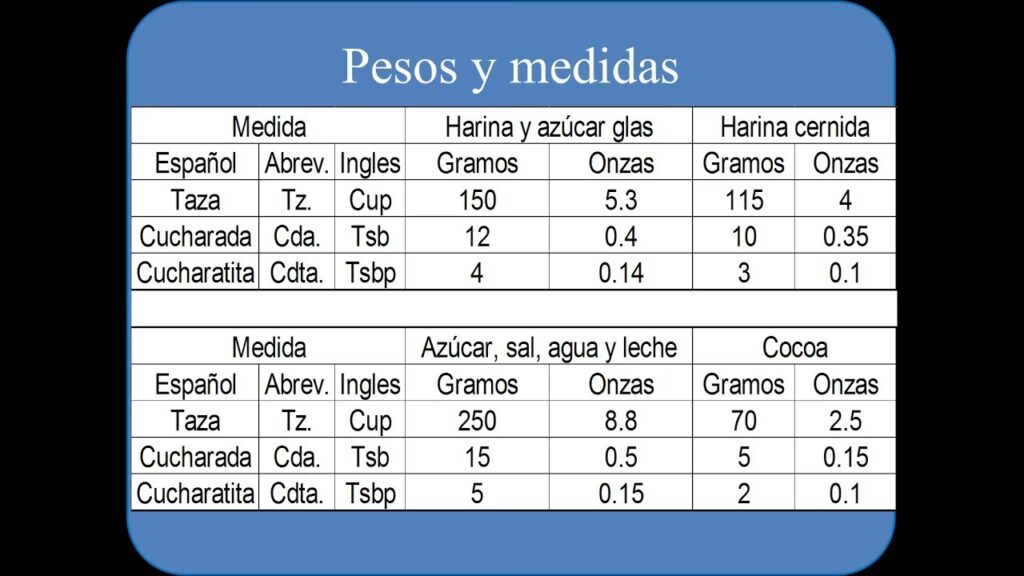 Pesos y medidas

| Medida | | | Harina y azúcar glas | | Harina cernida | |
|---|---|---|---|---|---|---|
| Español | Abrev. | Ingles | Gramos | Onzas | Gramos | Onzas |
| Taza | Tz. | Cup | 150 | 5.3 | 115 | 4 |
| Cucharada | Cda. | Tsb | 12 | 0.4 | 10 | 0.35 |
| Cucharatita | Cdta. | Tsbp | 4 | 0.14 | 3 | 0.1 |

| Medida | | | Azúcar, sal, agua y leche | | Cocoa | |
|---|---|---|---|---|---|---|
| Español | Abrev. | Ingles | Gramos | Onzas | Gramos | Onzas |
| Taza | Tz. | Cup | 250 | 8.8 | 70 | 2.5 |
| Cucharada | Cda. | Tsb | 15 | 0.5 | 5 | 0.15 |
| Cucharatita | Cdta. | Tsbp | 5 | 0.15 | 2 | 0.1 |